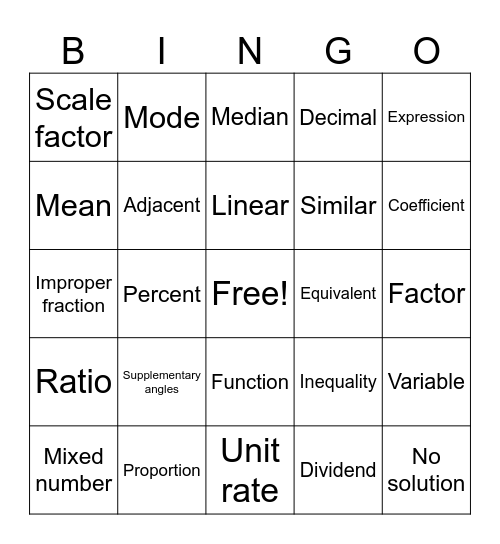 | B | I | N | G | O |
|---|---|---|---|---|
| Scale factor | Mode | Median | Decimal | Expression |
| Mean | Adjacent | Linear | Similar | Coefficient |
| Improper fraction | Percent | Free! | Equivalent | Factor |
| Ratio | Supplementary angles | Function | Inequality | Variable |
| Mixed number | Proportion | Unit rate | Dividend | No solution |